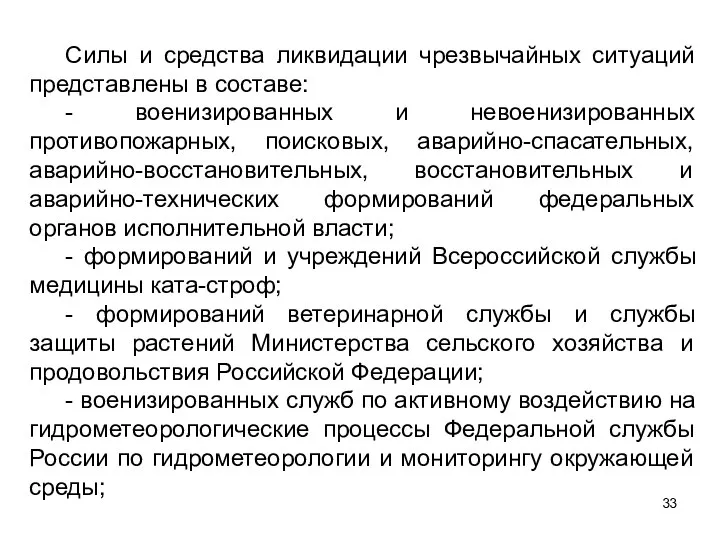 Силы и средства ликвидации чрезвычайных ситуаций представлены в составе:

- военизированных и невоенизированных противопожарных, поисковых, аварийно-спасательных, аварийно-восстановительных, восстановительных и аварийно-технических формирований федеральных органов исполнительной власти;

- формирований и учреждений Всероссийской службы медицины ката-строф;

- формирований ветеринарной службы и службы защиты растений Министерства сельского хозяйства и продовольствия Российской Федерации;

- военизированных служб по активному воздействию на гидрометеорологические процессы Федеральной службы России по гидрометеорологии и мониторингу окружающей среды;

33